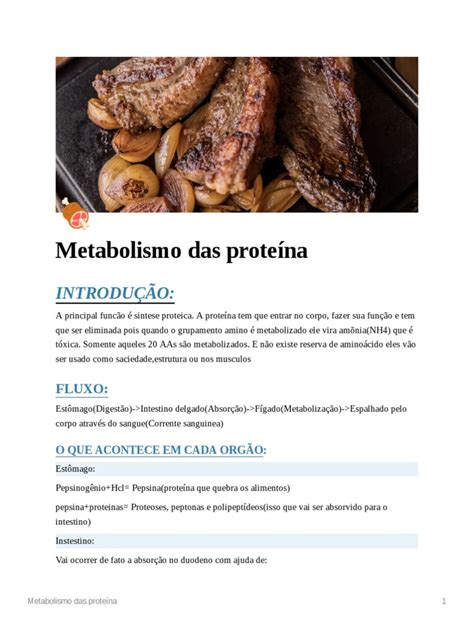 Metabolismo das proteína

INTRODUÇÃO:

A principal funcão é sintese proteica. A proteína tem que entrar no corpo, fazer sua função e tem que ser eliminada pois quando o grupamento amino é metabolizado ele vira amônia(NH4) que é tóxica. Somente aqueles 20 AAs são metabolizados. E não existe reserva de aminoácido eles vão ser usado como saciedade,estrutura ou nos musculos

FLUXO:

Estômago(Digestão)->Intestino delgado(Absorção)->Fígado(Metabolização)->Espalhado pelo corpo através do sangue(Corrente sanguinea)

O QUE ACONTECE EM CADA ORGÃO:

Estômago:

Pepsinogênio+Hcl= Pepsina(proteína que quebra os alimentos)

pepsina+proteinas= Proteoses, peptonas e polipeptídeos(isso que vai ser absorvido para o intestino)

Instestino:

Vai ocorrer de fato a absorção no duodeno com ajuda de:

Metabolismo das proteína

1